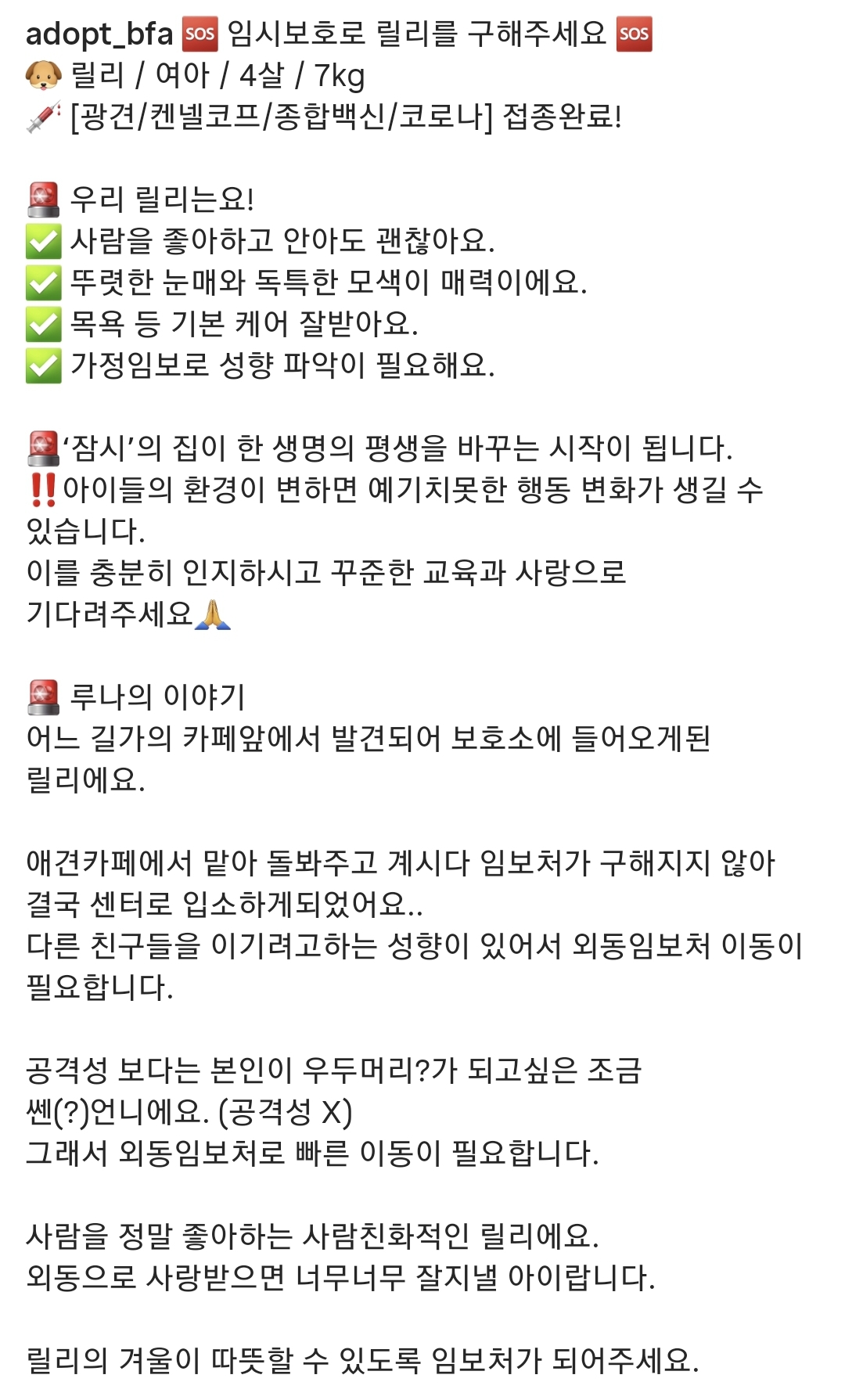 adopt_bfa 🆘 임시보호로 릴리를 구해주세요 🆘
🐶 릴리 / 여아 / 4살 / 7kg
💉 [광견/켄넬코프/종합백신/코로나] 접종완료!

🚨 우리 릴리는요!
✅ 사람을 좋아하고 안아도 괜찮아요.
✅ 뚜렷한 눈매와 독특한 모색이 매력이에요.
✅ 목욕 등 기본 케어 잘받아요.
✅ 가정임보로 성향 파악이 필요해요.

🚨'잠시'의 집이 한 생명의 평생을 바꾸는 시작이 됩니다.
‼️아이들의 환경이 변하면 예기치못한 행동 변화가 생길 수 있습니다.
이를 충분히 인지하시고 꾸준한 교육과 사랑으로 기다려주세요🙏

🚨 루나의 이야기
어느 길가의 카페앞에서 발견되어 보호소에 들어오게된 릴리에요.

애견카페에서 맡아 돌봐주고 계시다 임보처가 구해지지 않아 결국 센터로 입소하게되었어요..
다른 친구들을 이기려고하는 성향이 있어서 외동임보처 이동이 필요합니다.

공격성 보다는 본인이 우두머리?가 되고싶은 조금 쎈(?)언니에요. (공격성 X)
그래서 외동임보처로 빠른 이동이 필요합니다.

사람을 정말 좋아하는 사람친화적인 릴리에요.
외동으로 사랑받으면 너무너무 잘지낼 아이랍니다.

릴리의 겨울이 따뜻할 수 있도록 임보처가 되어주세요.